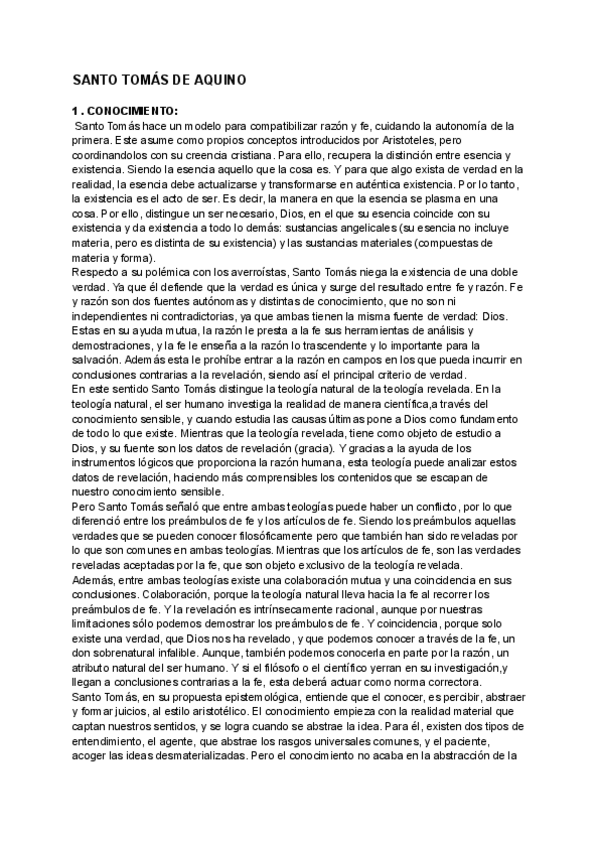 SANTO TOMÁS DE AQUINO

1 . CONOCIMIENTO:
Santo Tomás hace un modelo para compatibilizar razón y fe, cuidando la autonomía de la primera. Este asume como propios conceptos introducidos por Aristoteles, pero coordinandolos con su creencia cristiana. Para ello, recupera la distinción entre esencia y existencia. Siendo la esencia aquello que la cosa es. Y para que algo exista de verdad en la realidad, la esencia debe actualizarse y transformarse en auténtica existencia. Por lo tanto, la existencia es el acto de ser. Es decir, la manera en que la esencia se plasma en una cosa. Por ello, distingue un ser necesario, Dios, en el que su esencia coincide con su existencia y da existencia a todo lo demás: sustancias angelicales (su esencia no incluye materia, pero es distinta de su existencia) y las sustancias materiales (compuestas de materia y forma).
Respecto a su polémica con los averroístas, Santo Tomás niega la existencia de una doble verdad. Ya que él defiende que la verdad es única y surge del resultado entre fe y razón. Fe y razón son dos fuentes autónomas y distintas de conocimiento, que no son ni independientes ni contradictorias, ya que ambas tienen la misma fuente de verdad: Dios. Estas en su ayuda mutua, la razón le presta a la fe sus herramientas de análisis y demostraciones, y la fe le enseña a la razón lo trascendente y lo importante para la salvación. Además esta le prohíbe entrar a la razón en campos en los que pueda incurrir en conclusiones contrarias a la revelación, siendo así el principal criterio de verdad.
En este sentido Santo Tomás distingue la teología natural de la teología revelada. En la teología natural, el ser humano investiga la realidad de manera científica,a través del conocimiento sensible, y cuando estudia las causas últimas pone a Dios como fundamento de todo lo que existe. Mientras que la teología revelada, tiene como objeto de estudio a Dios, y su fuente son los datos de revelación (gracia). Y gracias a la ayuda de los instrumentos lógicos que proporciona la razón humana, esta teología puede analizar estos datos de revelación, haciendo más comprensibles los contenidos que se escapan de nuestro conocimiento sensible.
Pero Santo Tomás señaló que entre ambas teologías puede haber un conflicto, por lo que diferenció entre los preámbulos de fe y los artículos de fe. Siendo los preámbulos aquellas verdades que se pueden conocer filosóficamente pero que también han sido reveladas por lo que son comunes en ambas teologías. Mientras que los artículos de fe, son las verdades reveladas aceptadas por la fe, que son objeto exclusivo de la teología revelada.
Además, entre ambas teologías existe una colaboración mutua y una coincidencia en sus conclusiones. Colaboración, porque la teología natural lleva hacia la fe al recorrer los preámbulos de fe. Y la revelación es intrínsecamente racional, aunque por nuestras limitaciones sólo podemos demostrar los preámbulos de fe. Y coincidencia, porque solo existe una verdad, que Dios nos ha revelado, y que podemos conocer a través de la fe, un don sobrenatural infalible. Aunque, también podemos conocerla en parte por la razón, un atributo natural del ser humano. Y si el filósofo o el científico yerran en su investigación,y llegan a conclusiones contrarias a la fe, esta deberá actuar como norma correctora.
Santo Tomás, en su propuesta epistemológica, entiende que el conocer, es percibir, abstraer y formar juicios, al estilo aristotélico. El conocimiento empieza con la realidad material que captan nuestros sentidos, y se logra cuando se abstrae la idea. Para él, existen dos tipos de entendimiento, el agente, que abstrae los rasgos universales comunes, y el paciente, acoger las ideas desmaterializadas. Pero el conocimiento no acaba en la abstracción de la